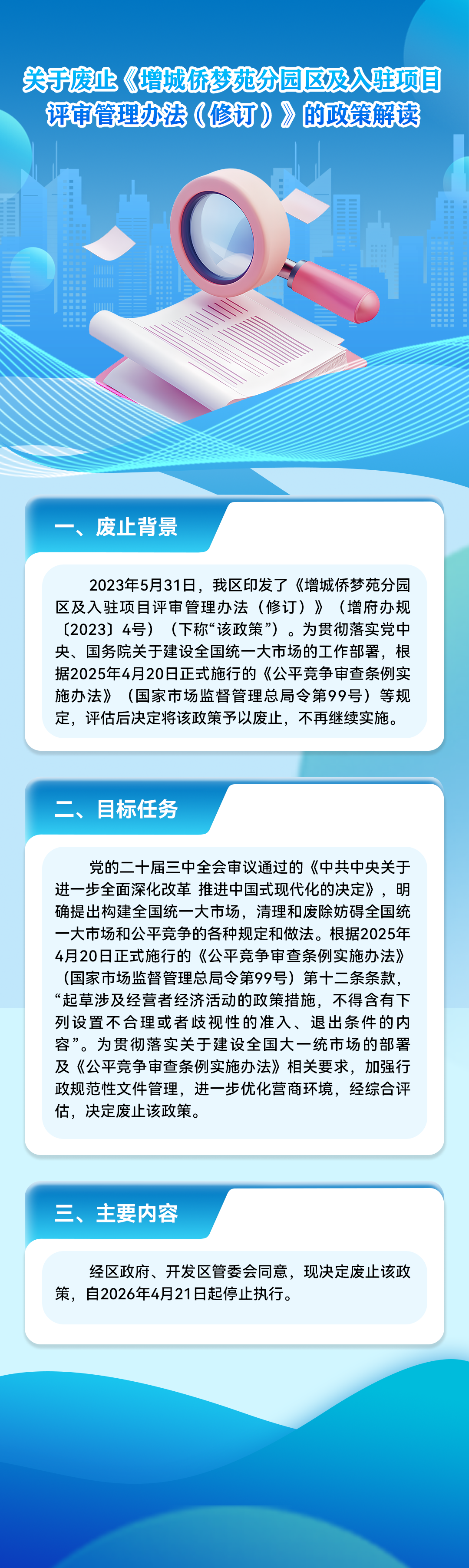 关于废止《增城侨梦苑分园区及入驻项目评审管理办法（修订）》的政策解读

一、废止背景

2023年5月31日，我区印发了《增城侨梦苑分园区及入驻项目评审管理办法（修订）》（增府办规〔2023〕4号）（下称“该政策”）。为贯彻落实党中央、国务院关于建设全国统一大市场的工作部署，根据2025年4月20日正式施行的《公平竞争审查条例实施办法》（国家市场监督管理总局令第99号）等规定，评估后决定将该政策予以废止，不再继续实施。

二、目标任务

党的二十届三中全会审议通过的《中共中央关于进一步全面深化改革 推进中国式现代化的决定》，明确提出构建全国统一大市场，清理和废除妨碍全国统一大市场和公平竞争的各种规定和做法。根据2025年4月20日正式施行的《公平竞争审查条例实施办法》（国家市场监督管理总局令第99号）第十二条条款，“起草涉及经营者经济活动的政策措施，不得含有下列设置不合理或者歧视性的准入、退出条件的内容”。为贯彻落实关于建设全国大一统市场的部署及《公平竞争审查条例实施办法》相关要求，加强行政规范性文件管理，进一步优化营商环境，经综合评估，决定废止该政策。

三、主要内容

经区政府、开发区管委会同意，现决定废止该政策，自2026年4月21日起停止执行。